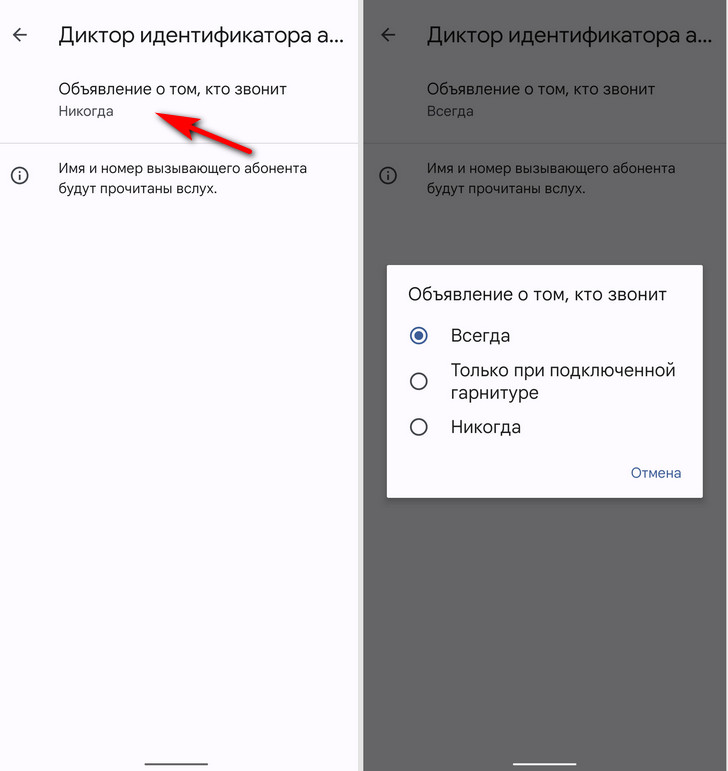 Диктор идентификатора а...

Объявление о том, кто звонит
Никогда

Имя и номер вызывающего абонента будут прочитаны вслух.

Диктор идентификатора а...

Объявление о том, кто звонит
Всегда

Имя и номер вызывающего абонента будут прочитаны вслух.

Объявление о том, кто звонит

Всегда

Только при подключенной гарнитуре

Никогда

Отмена